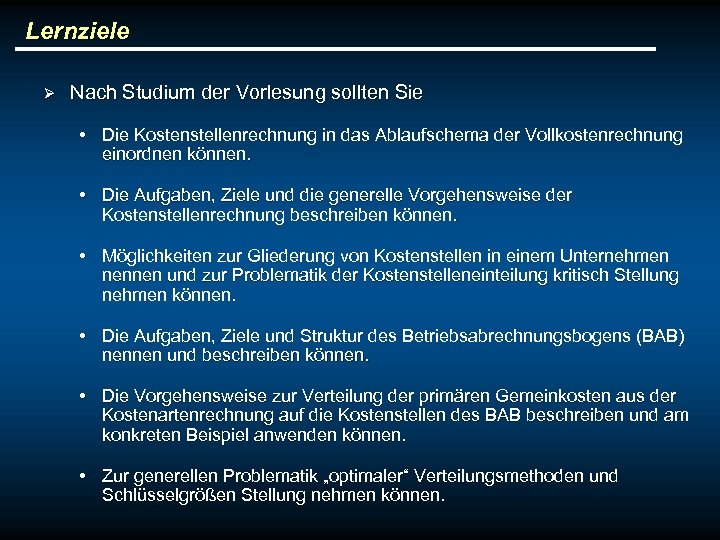 Lernziele

➢ Nach Studium der Vorlesung sollten Sie

• Die Kostenstellenrechnung in das Ablaufschema der Vollkostenrechnung einordnen können.

• Die Aufgaben, Ziele und die generelle Vorgehensweise der Kostenstellenrechnung beschreiben können.

• Möglichkeiten zur Gliederung von Kostenstellen in einem Unternehmen nennen und zur Problematik der Kostenstelleneinteilung kritisch Stellung nehmen können.

• Die Aufgaben, Ziele und Struktur des Betriebsabrechnungsbogens (BAB) nennen und beschreiben können.

• Die Vorgehensweise zur Verteilung der primären Gemeinkosten aus der Kostenartenrechnung auf die Kostenstellen des BAB beschreiben und am konkreten Beispiel anwenden können.

• Zur generellen Problematik „optimaler“ Verteilungsmethoden und Schlüsselgrößen Stellung nehmen können.